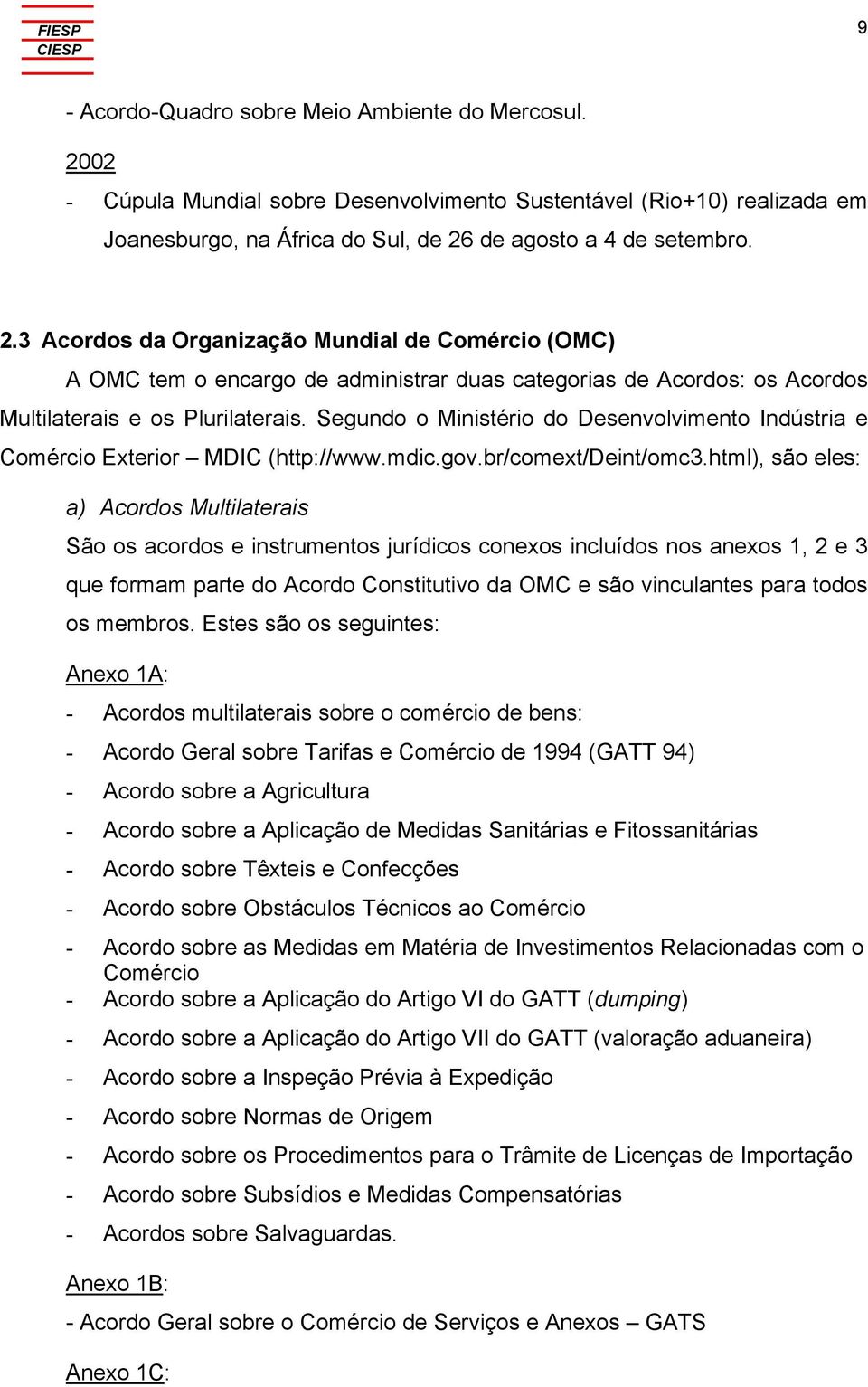 FIESP
CIESP

9

- Acordo-Quadro sobre Meio Ambiente do Mercosul.

2002

- Cúpula Mundial sobre Desenvolvimento Sustentável (Rio+10) realizada em Joanesburgo, na África do Sul, de 26 de agosto a 4 de setembro.

2.3 Acordos da Organização Mundial de Comércio (OMC)

A OMC tem o encargo de administrar duas categorias de Acordos: os Acordos Multilaterais e os Plurilaterais. Segundo o Ministério do Desenvolvimento Indústria e Comércio Exterior – MDIC (http://www.mdic.gov.br/comext/Deint/omc3.html), são eles:

a) Acordos Multilaterais

São os acordos e instrumentos jurídicos conexos incluídos nos anexos 1, 2 e 3 que formam parte do Acordo Constitutivo da OMC e são vinculantes para todos os membros. Estes são os seguintes:

Anexo 1A:

- Acordos multilaterais sobre o comércio de bens:
- Acordo Geral sobre Tarifas e Comércio de 1994 (GATT 94)
- Acordo sobre a Agricultura
- Acordo sobre a Aplicação de Medidas Sanitárias e Fitossanitárias
- Acordo sobre Têxteis e Confecções
- Acordo sobre Obstáculos Técnicos ao Comércio
- Acordo sobre as Medidas em Matéria de Investimentos Relacionadas com o Comércio
- Acordo sobre a Aplicação do Artigo VI do GATT (dumping)
- Acordo sobre a Aplicação do Artigo VII do GATT (valoração aduaneira)
- Acordo sobre a Inspeção Prévia à Expedição
- Acordo sobre Normas de Origem
- Acordo sobre os Procedimentos para o Trâmite de Licenças de Importação
- Acordo sobre Subsídios e Medidas Compensatórias
- Acordos sobre Salvaguardas.

Anexo 1B:

- Acordo Geral sobre o Comércio de Serviços e Anexos – GATS

Anexo 1C: